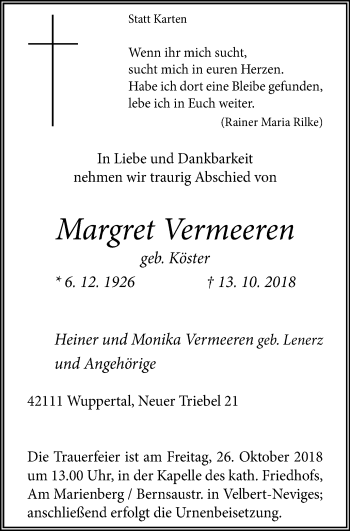 Statt Karten

Wenn ihr mich sucht,
sucht mich in euren Herzen.
Habe ich dort eine Bleibe gefunden,
lebe ich in Euch weiter.
(Rainer Maria Rilke)

In Liebe und Dankbarkeit
nehmen wir traurig Abschied von

Margret Vermeeren
geb. Köster
* 6. 12. 1926 † 13. 10. 2018

Heiner und Monika Vermeeren geb. Lenerz
und Angehörige

42111 Wuppertal, Neuer Triebel 21

Die Trauerfeier ist am Freitag, 26. Oktober 2018 um 13.00 Uhr, in der Kapelle des kath. Friedhofs, Am Marienberg / Bernsaustr. in Velbert-Neviges; anschließend erfolgt die Urnenbeisetzung.